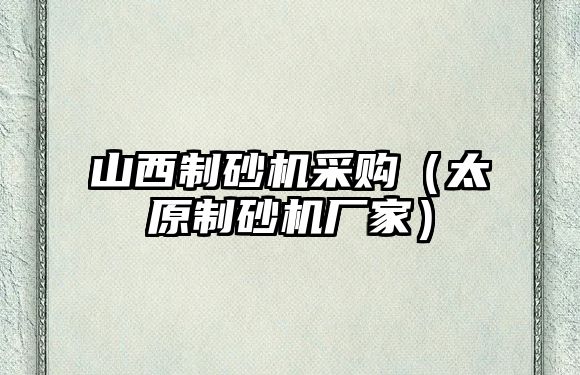 山西制砂机采购（太原制砂机厂家）